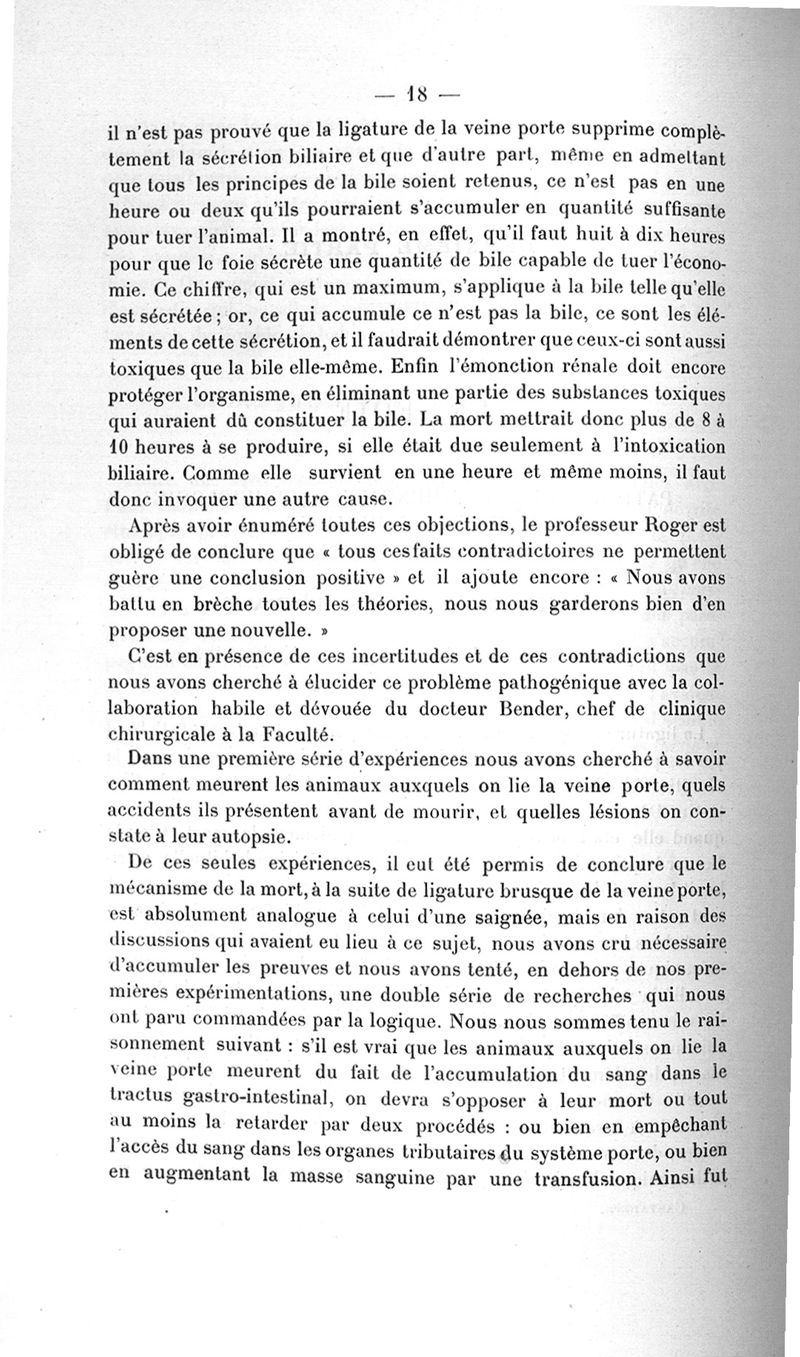 — 18 —

il n'est pas prouvé que la ligature de la veine porte supprime complètement la sécrétion biliaire et que d'autre part, même en admettant que tous les principes de la bile soient retenus, ce n'est pas en une heure ou deux qu'ils pourraient s'accumuler en quantité suffisante pour tuer l'animal. Il a montré, en effet, qu'il faut huit à dix heures pour que le foie sécrète une quantité de bile capable de tuer l'économie. Ce chiffre, qui est un maximum, s'applique à la bile telle qu'elle est sécrétée ; or, ce qui accumule ce n'est pas la bile, ce sont les éléments de cette sécrétion, et il faudrait démontrer que ceux-ci sont aussi toxiques que la bile elle-même. Enfin l'émonction rénale doit encore protéger l'organisme, en éliminant une partie des substances toxiques qui auraient dû constituer la bile. La mort mettrait donc plus de 8 à 10 heures à se produire, si elle était due seulement à l'intoxication biliaire. Comme elle survient en une heure et même moins, il faut donc invoquer une autre cause.

Après avoir énuméré toutes ces objections, le professeur Roger est obligé de conclure que « tous ces faits contradictoires ne permettent guère une conclusion positive » et il ajoute encore : « Nous avons battu en brèche toutes les théories, nous nous garderons bien d'en proposer une nouvelle. »

C'est en présence de ces incertitudes et de ces contradictions que nous avons cherché à élucider ce problème pathogénique avec la collaboration habile et dévouée du docteur Bender, chef de clinique chirurgicale à la Faculté.

Dans une première série d'expériences nous avons cherché à savoir comment meurent les animaux auxquels on lie la veine porte, quels accidents ils présentent avant de mourir, et quelles lésions on constate à leur autopsie.

De ces seules expériences, il eut été permis de conclure que le mécanisme de la mort, à la suite de ligature brusque de la veine porte, est absolument analogue à celui d'une saignée, mais en raison des discussions qui avaient eu lieu à ce sujet, nous avons cru nécessaire d'accumuler les preuves et nous avons tenté, en dehors de nos premières expérimentations, une double série de recherches qui nous ont paru commandées par la logique. Nous nous sommes tenu le raisonnement suivant : s'il est vrai que les animaux auxquels on lie la veine porte meurent du fait de l'accumulation du sang dans le tractus gastro-intestinal, on devra s'opposer à leur mort ou tout au moins la retarder par deux procédés : ou bien en empêchant l'accès du sang dans les organes tributaires du système porte, ou bien en augmentant la masse sanguine par une transfusion. Ainsi fut